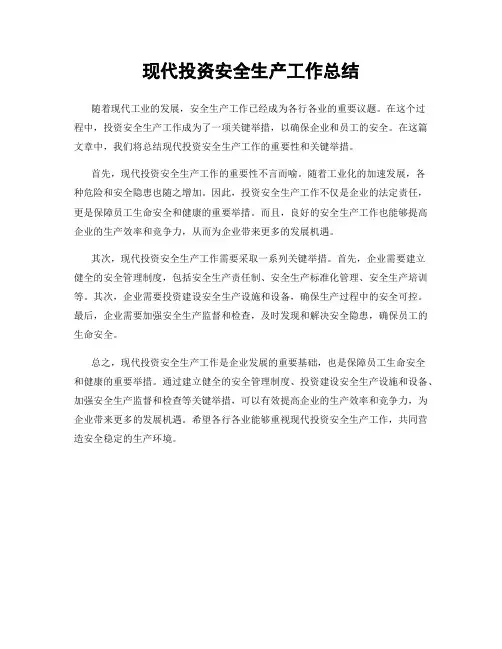 现代投资安全生产工作总结

随着现代工业的发展，安全生产工作已经成为各行各业的重要议题。在这个过程中，投资安全生产工作成为了一项关键举措，以确保企业和员工的安全。在这篇文章中，我们将总结现代投资安全生产工作的重要性和关键举措。

首先，现代投资安全生产工作的重要性不言而喻。随着工业化的加速发展，各种危险和安全隐患也随之增加。因此，投资安全生产工作不仅是企业的法定责任，更是保障员工生命安全和健康的重要举措。而且，良好的安全生产工作也能够提高企业的生产效率和竞争力，从而为企业带来更多的发展机遇。

其次，现代投资安全生产工作需要采取一系列关键举措。首先，企业需要建立健全的安全管理制度，包括安全生产责任制、安全生产标准化管理、安全生产培训等。其次，企业需要投资建设安全生产设施和设备，确保生产过程中的安全可控。最后，企业需要加强安全生产监督和检查，及时发现和解决安全隐患，确保员工的生命安全。

总之，现代投资安全生产工作是企业发展的重要基础，也是保障员工生命安全和健康的重要举措。通过建立健全的安全管理制度、投资建设安全生产设施和设备、加强安全生产监督和检查等关键举措，可以有效提高企业的生产效率和竞争力，为企业带来更多的发展机遇。希望各行各业能够重视现代投资安全生产工作，共同营造安全稳定的生产环境。